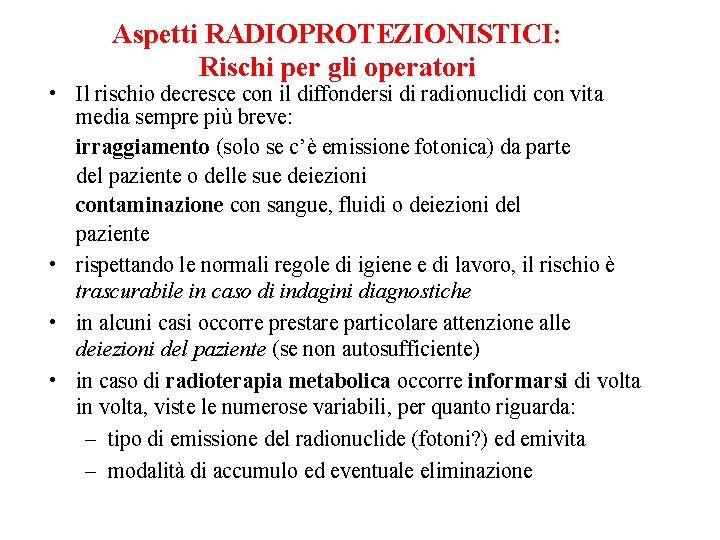 Aspetti RADIOPROTEZIONISTICI:
Rischi per gli operatori

• Il rischio decresce con il diffondersi di radionuclidi con vita media sempre più breve:

irraggiamento (solo se c'è emissione fotonica) da parte del paziente o delle sue deiezioni

contaminazione con sangue, fluidi o deiezioni del paziente

• rispettando le normali regole di igiene e di lavoro, il rischio è trascurabile in caso di indagini diagnostiche

• in alcuni casi occorre prestare particolare attenzione alle deiezioni del paziente (se non autosufficiente)

• in caso di radioterapia metabolica occorre informarsi di volta in volta, viste le numerose variabili, per quanto riguarda:

– tipo di emissione del radionuclide (fotoni?) ed emivita

– modalità di accumulo ed eventuale eliminazione